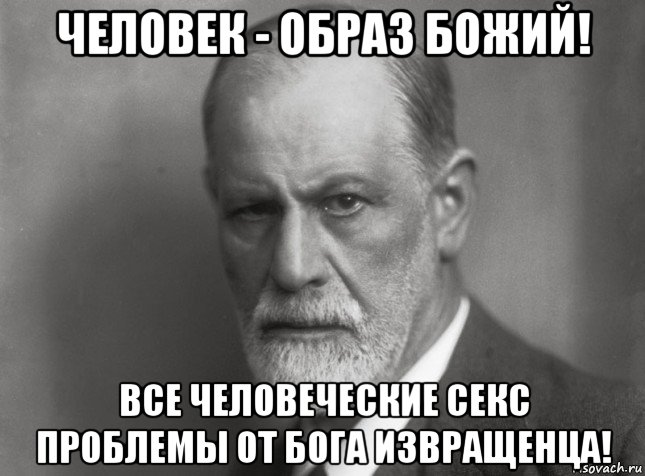 ЧЕЛОВЕК - ОБРАЗ БОЖИЙ!

ВСЕ ЧЕЛОВЕЧЕСКИЕ СЕКС ПРОБЛЕМЫ ОТ БОГА ИЗВРАЩЕНЦА!

sovach.ru